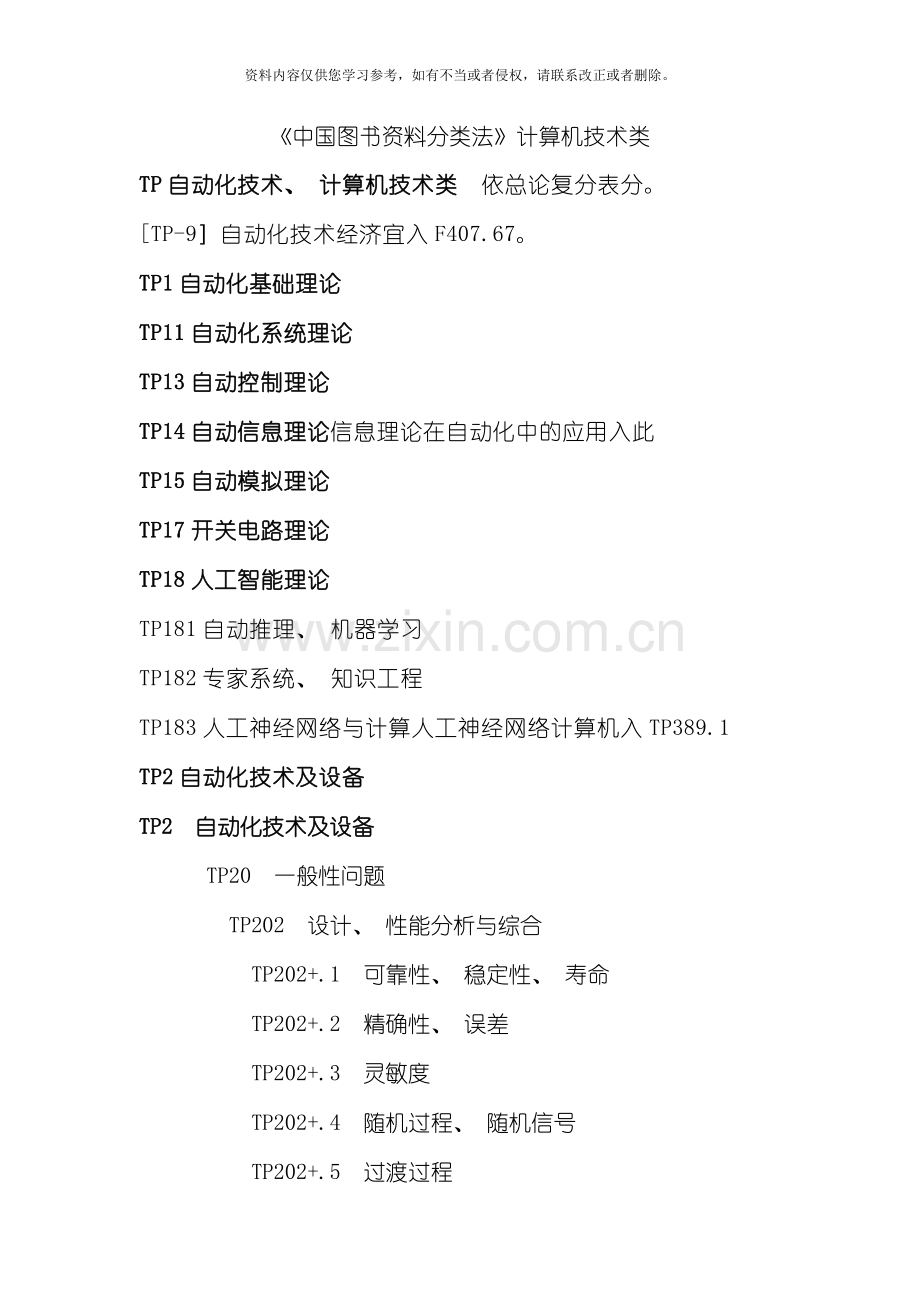 资料内容仅供您学习参考，如有不当或者侵权，请联系改正或者删除。

《中国图书资料分类法》计算机技术类

TP自动化技术、计算机技术类 依总论复分表分。

[TP-9]自动化技术经济宜入F407.67。

TP1自动化基础理论

TP11自动化系统理论

TP13自动控制理论

TP14自动信息理论信息理论在自动化中的应用入此

TP15自动模拟理论

TP17开关电路理论

TP18人工智能理论

TP181自动推理、机器学习

TP182专家系统、知识工程

TP183人工神经网络与计算人工神经网络计算机入TP389.1

TP2自动化技术及设备

TP2 自动化技术及设备

TP20 一般性问题

TP202 设计、性能分析与综合

TP202+.1 可靠性、稳定性、寿命

TP202+.2 精确性、误差

TP202+.3 灵敏度

TP202+.4 随机过程、随机信号

TP202+.5 过渡过程

www.zixin.com.cn